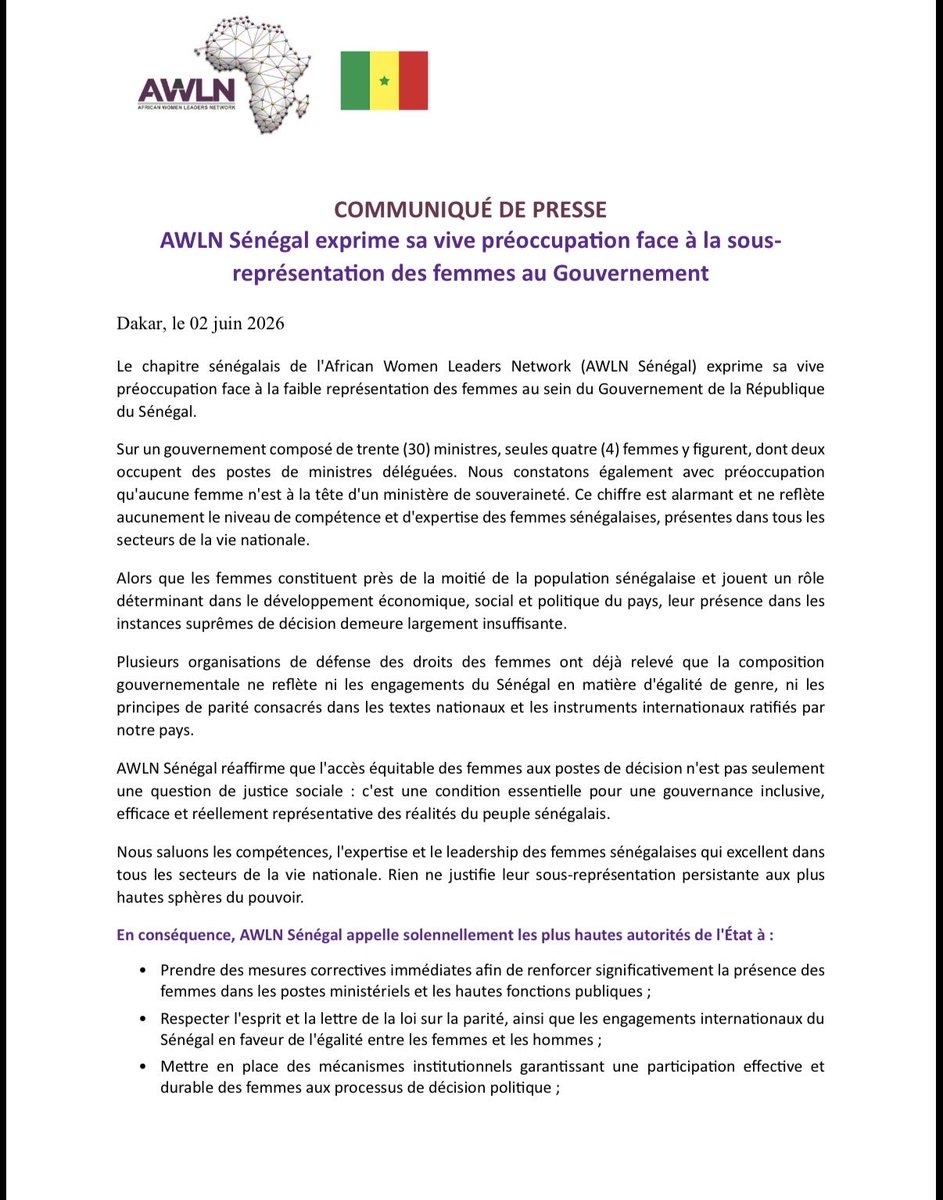 AWLN
AFRICAN WOMEN LEADERS NETWORK

COMMUNIQUÉ DE PRESSE
AWLN Sénégal exprime sa vive préoccupation face à la sous-représentation des femmes au Gouvernement

Dakar, le 02 juin 2026

Le chapitre sénégalais de l'African Women Leaders Network (AWLN Sénégal) exprime sa vive préoccupation face à la faible représentation des femmes au sein du Gouvernement de la République du Sénégal.

Sur un gouvernement composé de trente (30) ministres, seules quatre (4) femmes y figurent, dont deux occupent des postes de ministres déléguées. Nous constatons également avec préoccupation qu'aucune femme n'est à la tête d'un ministère de souveraineté. Ce chiffre est alarmant et ne reflète aucunement le niveau de compétence et d'expertise des femmes sénégalaises, présentes dans tous les secteurs de la vie nationale.

Alors que les femmes constituent près de la moitié de la population sénégalaise et jouent un rôle déterminant dans le développement économique, social et politique du pays, leur présence dans les instances suprêmes de décision demeure largement insuffisante.

Plusieurs organisations de défense des droits des femmes ont déjà relevé que la composition gouvernementale ne reflète ni les engagements du Sénégal en matière d'égalité de genre, ni les principes de parité consacrés dans les textes nationaux et les instruments internationaux ratifiés par notre pays.

AWLN Sénégal réaffirme que l'accès équitable des femmes aux postes de décision n'est pas seulement une question de justice sociale : c'est une condition essentielle pour une gouvernance inclusive, efficace et réellement représentative des réalités du peuple sénégalais.

Nous saluons les compétences, l'expertise et le leadership des femmes sénégalaises qui excellent dans tous les secteurs de la vie nationale. Rien ne justifie leur sous-représentation persistante aux plus hautes sphères du pouvoir.

En conséquence, AWLN Sénégal appelle solennellement les plus hautes autorités de l'État à :

• Prendre des mesures correctives immédiates afin de renforcer significativement la présence des femmes dans les postes ministériels et les hautes fonctions publiques ;
• Respecter l'esprit et la lettre de la loi sur la parité, ainsi que les engagements internationaux du Sénégal en faveur de l'égalité entre les femmes et les hommes ;
• Mettre en place des mécanismes institutionnels garantissant une participation effective et durable des femmes aux processus de décision politique ;